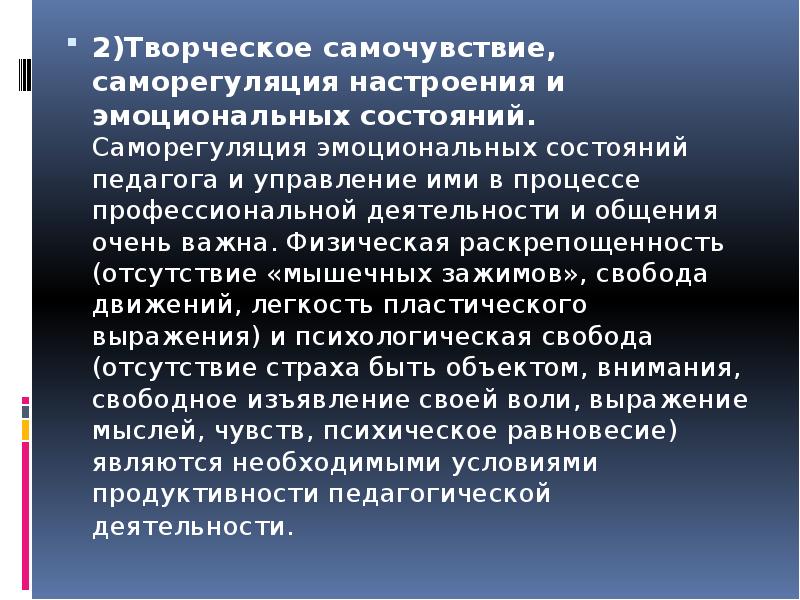 2)Творческое самочувствие, саморегуляция настроения и эмоциональных состояний. Саморегуляция эмоциональных состояний педагога и управление ими в процессе профессиональной деятельности и общения очень важна. Физическая раскрепощенность (отсутствие «мышечных зажимов», свобода движений, легкость пластического выражения) и психологическая свобода (отсутствие страха быть объектом, внимания, свободное изъявление своей воли, выражение мыслей, чувств, психическое равновесие) являются необходимыми условиями продуктивности педагогической деятельности.